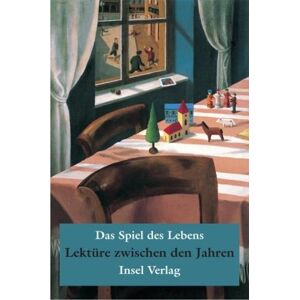 Das Spiel des Lebens
Lektüre zwischen den Jahren
Insel Verlag